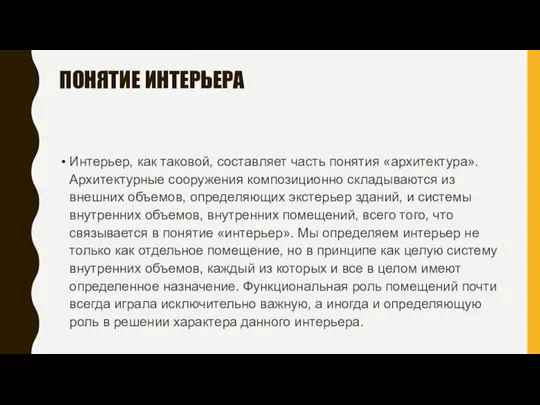 ПОНЯТИЕ ИНТЕРЬЕРА

• Интерьер, как таковой, составляет часть понятия «архитектура». Архитектурные сооружения композиционно складываются из внешних объемов, определяющих экстерьер зданий, и системы внутренних объемов, внутренних помещений, всего того, что связывается в понятие «интерьер». Мы определяем интерьер не только как отдельное помещение, но в принципе как целую систему внутренних объемов, каждый из которых и все в целом имеют определенное назначение. Функциональная роль помещений почти всегда играла исключительно важную, а иногда и определяющую роль в решении характера данного интерьера.